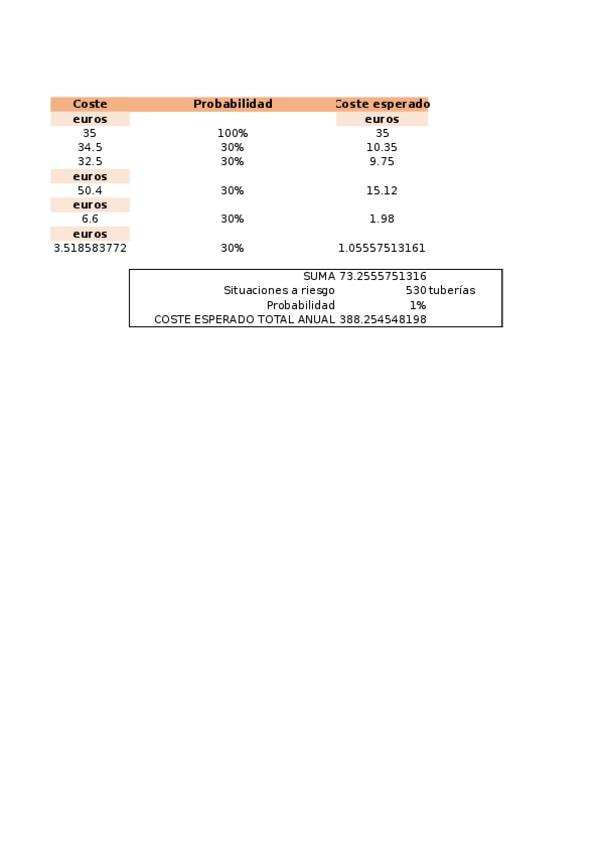 | Coste | Probabilidad | Coste esperado |
|---|---|---|
| euros | | euros |
| 35 | 100% | 35 |
| 34.5 | 30% | 10.35 |
| 32.5 | 30% | 9.75 |
| euros | | |
| 50.4 | 30% | 15.12 |
| euros | | |
| 6.6 | 30% | 1.98 |
| euros | | |
| 3.518583772 | 30% | 1.05557513161 |

| | | |
|---|---|---|
| SUMA | 73.2555751316 | |
| Situaciones a riesgo | 530 | tuberías |
| Probabilidad | 1% | |
| COSTE ESPERADO TOTAL ANUAL | 388.254548198 | |